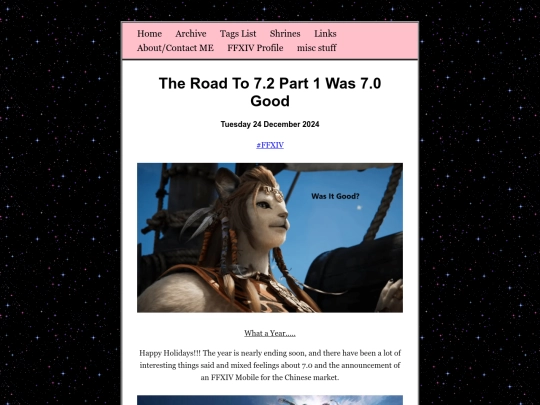 Home Archive Tags List Shrines Links
About/Contact ME FFXIV Profile misc stuff

The Road To 7.2 Part 1 Was 7.0 Good

Tuesday 24 December 2024

#FFXIV

Was It Good?

What a Year.....

Happy Holidays!!! The year is nearly ending soon, and there have been a lot of interesting things said and mixed feelings about 7.0 and the announcement of an FFXIV Mobile for the Chinese market.